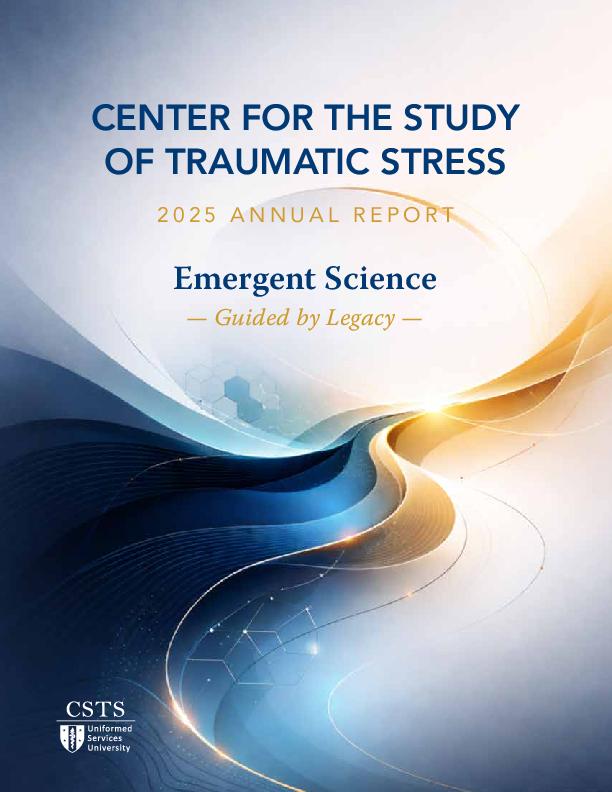 CENTER FOR THE STUDY OF TRAUMATIC STRESS

2025 ANNUAL REPORT

Emergent Science

— Guided by Legacy —

CSTS
Uniformed Services University